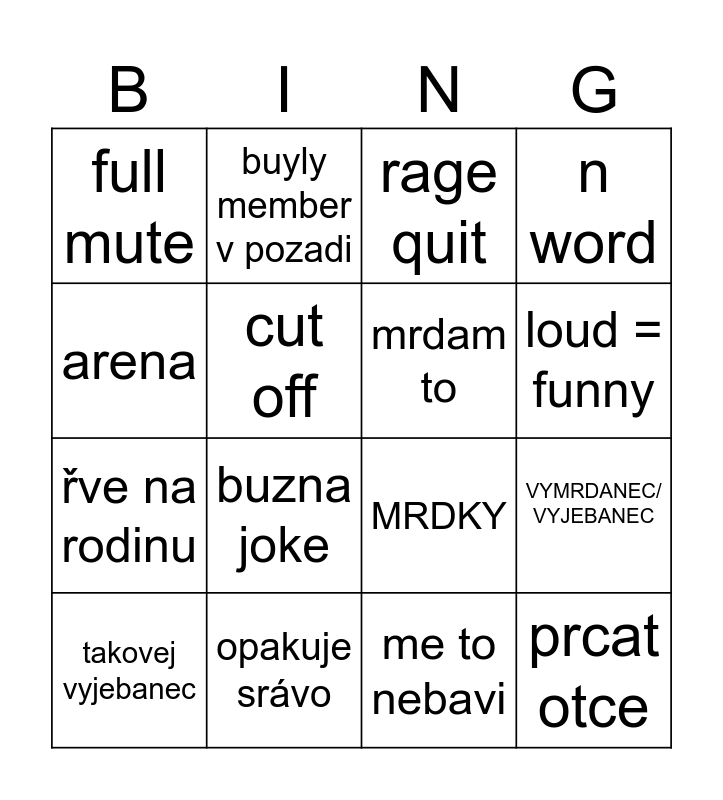 | B | I | N | G |
|---|---|---|---|
| full mute | buyly member v pozadi | rage quit | n word |
| arena | cut off | mrdam to | loud = funny |
| řve na rodinu | buzna joke | MRDKY | VYMRDANEC/ VYJEBANEC |
| takovej vyjebanec | opakuje srávo | me to nebavi | prcat otce |